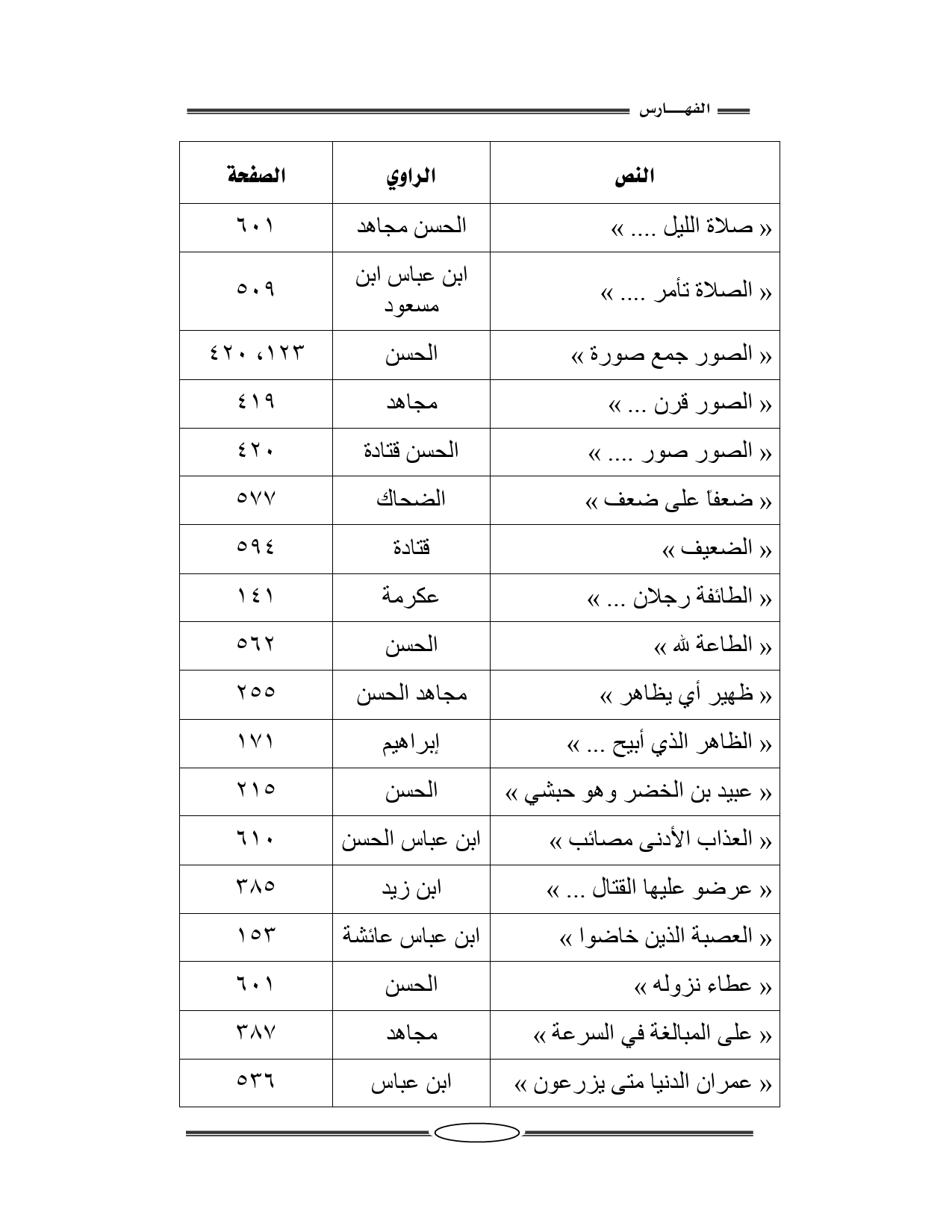 الفهـــارس

| النص | الراوي | الصفحة |
|---|---|---|
| « صلاة الليل .... » | الحسن مجاهد | ٦٠١ |
| « الصلاة تأمر .... » | ابن عباس ابن مسعود | ٥٠٩ |
| « الصور جمع صورة » | الحسن | ١٢٣، ٤٢٠ |
| « الصور قرن ... » | مجاهد | ٤١٩ |
| « الصور صور .... » | الحسن قتادة | ٤٢٠ |
| « ضعفاً على ضعف » | الضحاك | ٥٧٧ |
| « الضعيف » | قتادة | ٥٩٤ |
| « الطائفة رجلان ... » | عكرمة | ١٤١ |
| « الطاعة لله » | الحسن | ٥٦٢ |
| « ظهير أي يظاهر » | مجاهد الحسن | ٢٥٥ |
| « الظاهر الذي أبيح ... » | إبراهيم | ١٧١ |
| « عبيد بن الخضر وهو حبشي » | الحسن | ٢١٥ |
| « العذاب الأدنى مصائب » | ابن عباس الحسن | ٦١٠ |
| « عرضو عليها القتال ... » | ابن زيد | ٣٨٥ |
| « العصبة الذين خاضوا » | ابن عباس عائشة | ١٥٣ |
| « عطاء نزوله » | الحسن | ٦٠١ |
| « على المبالغة في السرعة » | مجاهد | ٣٨٧ |
| « عمران الدنيا متى يزرعون » | ابن عباس | ٥٣٦ |